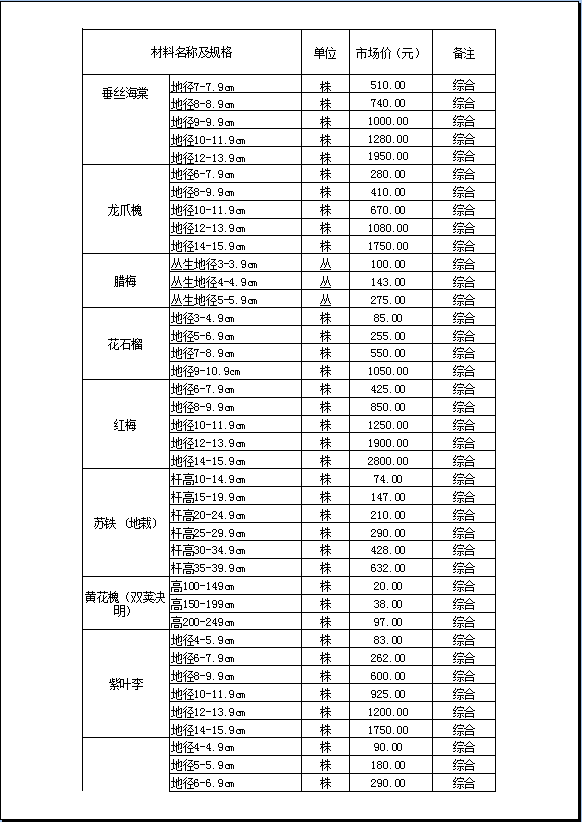 | 材料名称及规格 | | 单位 | 市场价（元） | 备注 |
|---|---|---|---|---|
| 垂丝海棠 | 地径7-7.9cm | 株 | 510.00 | 综合 |
| | 地径8-8.9cm | 株 | 740.00 | 综合 |
| | 地径9-9.9cm | 株 | 1000.00 | 综合 |
| | 地径10-11.9cm | 株 | 1280.00 | 综合 |
| | 地径12-13.9cm | 株 | 1950.00 | 综合 |
| 龙爪槐 | 地径6-7.9cm | 株 | 280.00 | 综合 |
| | 地径8-9.9cm | 株 | 410.00 | 综合 |
| | 地径10-11.9cm | 株 | 670.00 | 综合 |
| | 地径12-13.9cm | 株 | 1080.00 | 综合 |
| | 地径14-15.9cm | 株 | 1750.00 | 综合 |
| 腊梅 | 丛生地径3-3.9cm | 丛 | 100.00 | 综合 |
| | 丛生地径4-4.9cm | 丛 | 143.00 | 综合 |
| | 丛生地径5-5.9cm | 丛 | 275.00 | 综合 |
| 花石榴 | 地径3-4.9cm | 株 | 85.00 | 综合 |
| | 地径5-6.9cm | 株 | 255.00 | 综合 |
| | 地径7-8.9cm | 株 | 550.00 | 综合 |
| | 地径9-10.9cm | 株 | 1050.00 | 综合 |
| 红梅 | 地径6-7.9cm | 株 | 425.00 | 综合 |
| | 地径8-9.9cm | 株 | 850.00 | 综合 |
| | 地径10-11.9cm | 株 | 1250.00 | 综合 |
| | 地径12-13.9cm | 株 | 1900.00 | 综合 |
| | 地径14-15.9cm | 株 | 2800.00 | 综合 |
| 苏铁（地栽） | 杆高10-14.9cm | 株 | 74.00 | 综合 |
| | 杆高15-19.9cm | 株 | 147.00 | 综合 |
| | 杆高20-24.9cm | 株 | 210.00 | 综合 |
| | 杆高25-29.9cm | 株 | 290.00 | 综合 |
| | 杆高30-34.9cm | 株 | 428.00 | 综合 |
| | 杆高35-39.9cm | 株 | 632.00 | 综合 |
| 黄花槐（双荚决明） | 高100-149cm | 株 | 20.00 | 综合 |
| | 高150-199cm | 株 | 38.00 | 综合 |
| | 高200-249cm | 株 | 97.00 | 综合 |
| 紫叶李 | 地径4-5.9cm | 株 | 83.00 | 综合 |
| | 地径6-7.9cm | 株 | 262.00 | 综合 |
| | 地径8-9.9cm | 株 | 600.00 | 综合 |
| | 地径10-11.9cm | 株 | 925.00 | 综合 |
| | 地径12-13.9cm | 株 | 1200.00 | 综合 |
| | 地径14-15.9cm | 株 | 1750.00 | 综合 |
| | 地径4-4.9cm | 株 | 90.00 | 综合 |
| | 地径5-5.9cm | 株 | 180.00 | 综合 |
| | 地径6-6.9cm | 株 | 290.00 | 综合 |